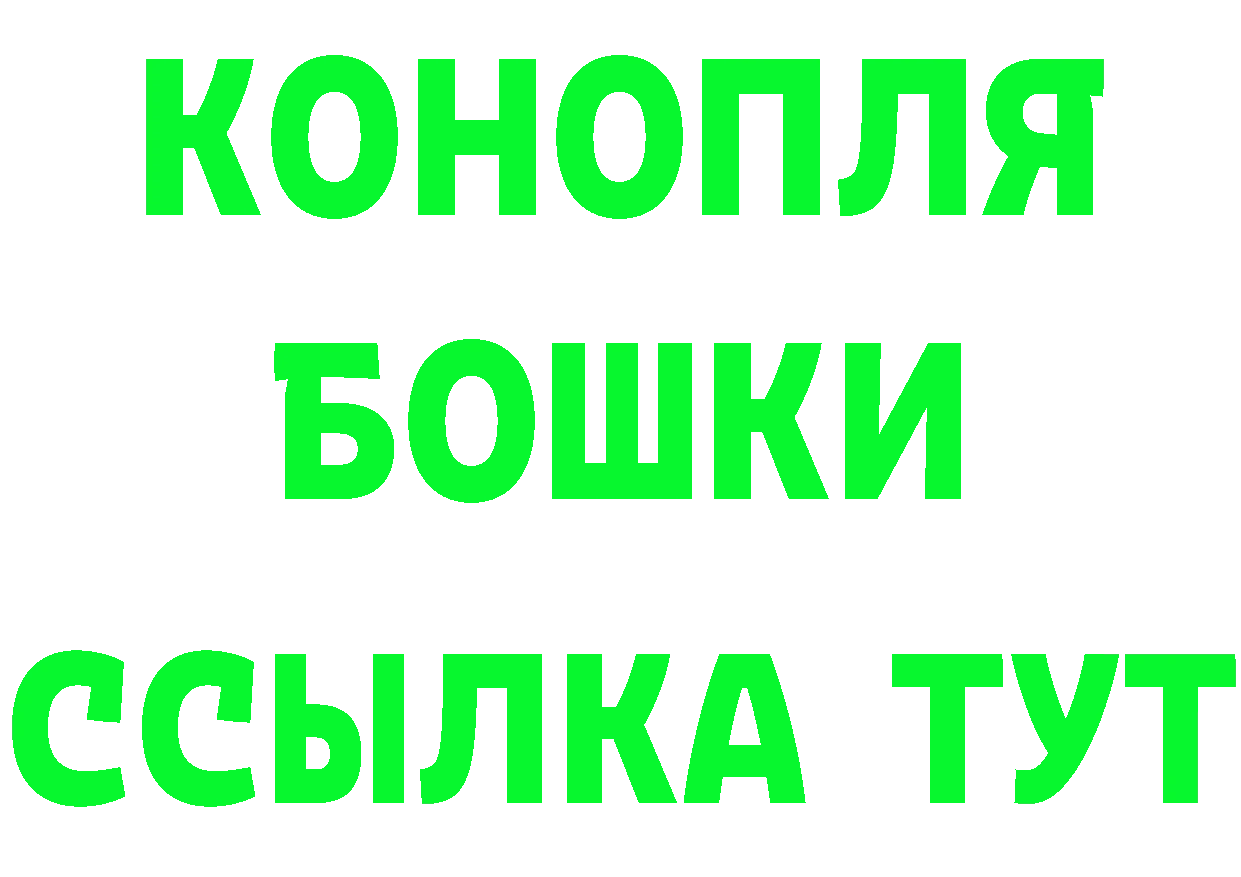 КОНОПЛЯ
БОШКИ
ССЫЛКА ТУТ